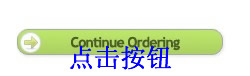 Continue Ordering
点击按钮